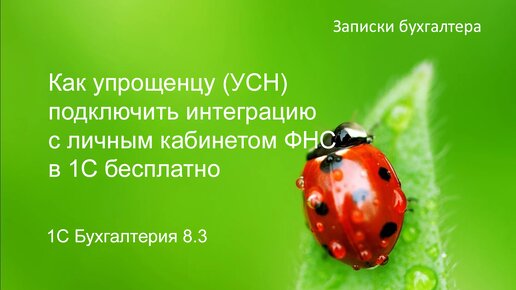 Записки бухгалтера

Как упрощенцу (УСН) подключить интеграцию с личным кабинетом ФНС в 1С бесплатно

1С Бухгалтерия 8.3